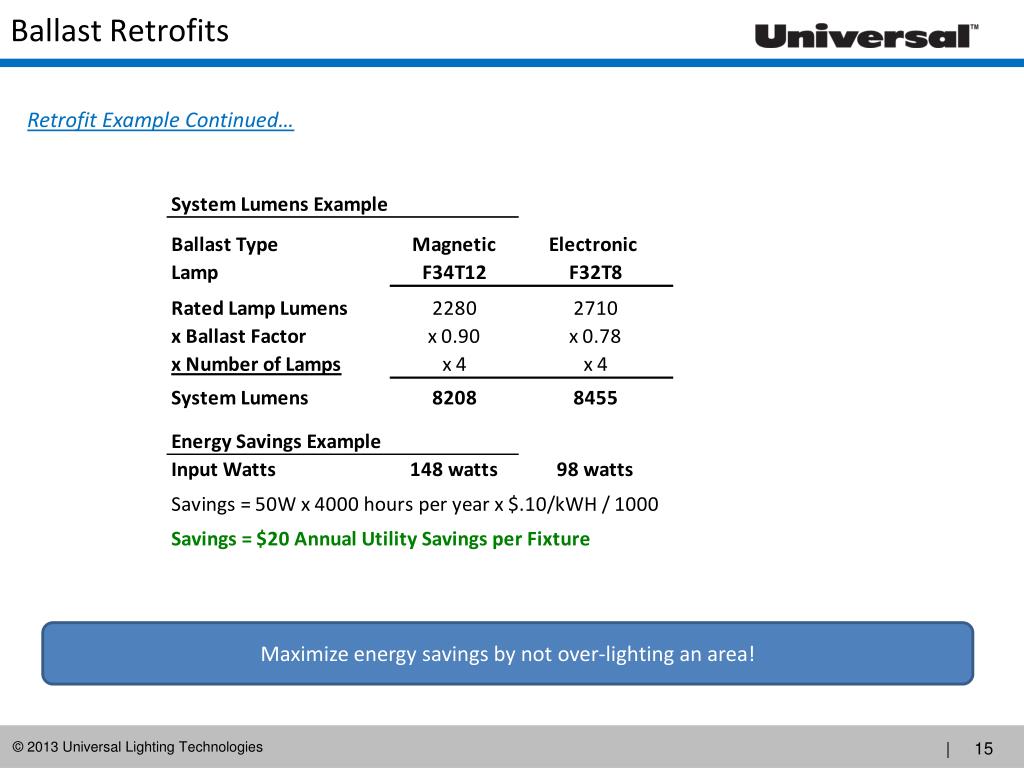 Ballast Retrofits

Universal™

Retrofit Example Continued…

System Lumens Example

| Ballast Type | Magnetic | Electronic |
|---|---|---|
| Lamp | F34T12 | F32T8 |
| Rated Lamp Lumens | 2280 | 2710 |
| x Ballast Factor | x 0.90 | x 0.78 |
| x Number of Lamps | x 4 | x 4 |
| System Lumens | 8208 | 8455 |

Energy Savings Example

| Input Watts | 148 watts | 98 watts |
|---|---|---|

Savings = 50W x 4000 hours per year x $.10/kWH / 1000

Savings = $20 Annual Utility Savings per Fixture

Maximize energy savings by not over-lighting an area!

© 2013 Universal Lighting Technologies

| 15